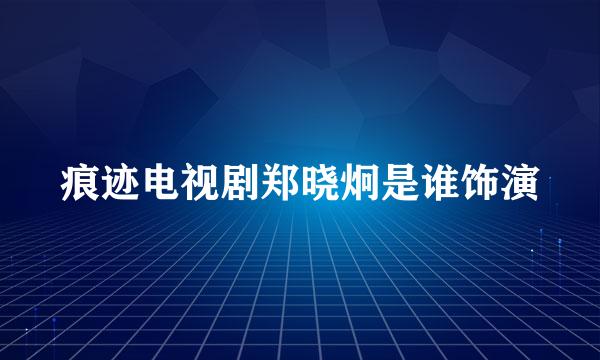 痕迹电视剧郑晓炯是谁饰演